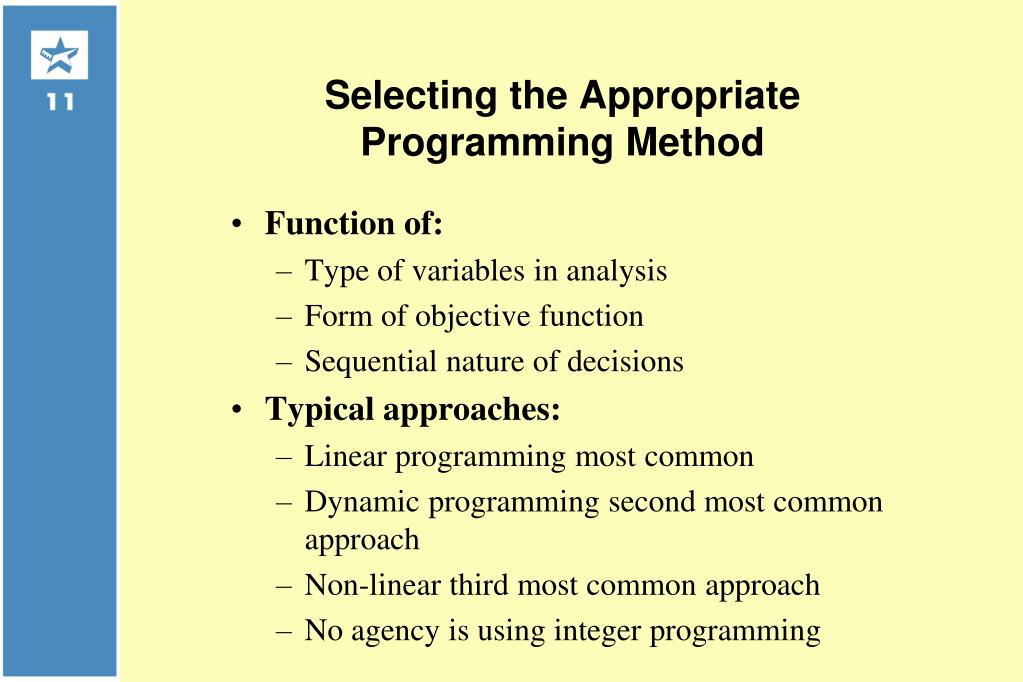 11

Selecting the Appropriate Programming Method

• Function of:
– Type of variables in analysis
– Form of objective function
– Sequential nature of decisions
• Typical approaches:
– Linear programming most common
– Dynamic programming second most common approach
– Non-linear third most common approach
– No agency is using integer programming